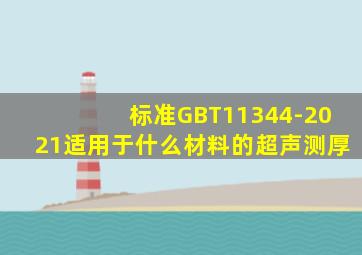 标准GBT11344-2021适用于什么材料的超声测厚